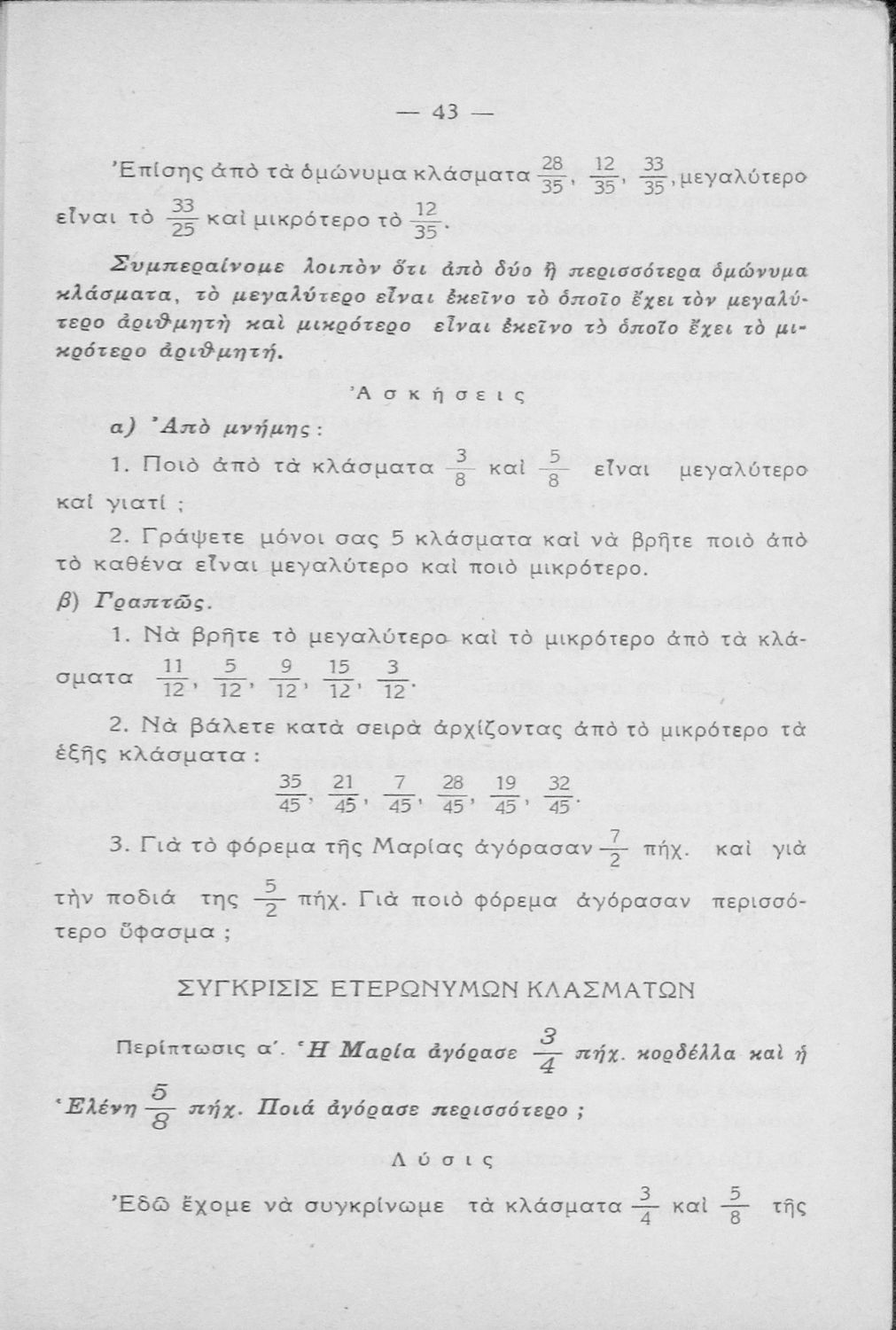 — 43 —

Ἐπίσης ἀπὸ τὰ ὁμώνυμα κλάσματα $\frac{28}{35}$, $\frac{12}{35}$, $\frac{33}{35}$, μεγαλύτερο εἶναι τὸ $\frac{33}{25}$ καὶ μικρότερο τὸ $\frac{12}{35}$.

Συμπεραίνομε λοιπὸν ὅτι ἀπὸ δύο ἢ περισσότερα ὁμώνυμα κλάσματα, τὸ μεγαλύτερο εἶναι ἐκεῖνο τὸ ὁποῖο ἔχει τὸν μεγαλύτερο ἀριθμητὴ καὶ μικρότερο εἶναι ἐκεῖνο τὸ ὁποῖο ἔχει τὸ μικρότερο ἀριθμητή.

Ἀσκήσεις

α) Ἀπὸ μνήμης:

1. Ποιὸ ἀπὸ τὰ κλάσματα $\frac{3}{8}$ καὶ $\frac{5}{8}$ εἶναι μεγαλύτερο καὶ γιατί ;

2. Γράψετε μόνοι σας 5 κλάσματα καὶ νὰ βρῆτε ποιὸ ἀπὸ τὸ καθένα εἶναι μεγαλύτερο καὶ ποιὸ μικρότερο.

β) Γραπτῶς.

1. Νὰ βρῆτε τὸ μεγαλύτερο καὶ τὸ μικρότερο ἀπὸ τὰ κλάσματα $\frac{11}{12}$, $\frac{5}{12}$, $\frac{9}{12}$, $\frac{15}{12}$, $\frac{3}{12}$.

2. Νὰ βάλετε κατὰ σειρὰ ἀρχίζοντας ἀπὸ τὸ μικρότερο τὰ ἑξῆς κλάσματα :

$\frac{35}{45}$, $\frac{21}{45}$, $\frac{7}{45}$, $\frac{28}{45}$, $\frac{19}{45}$, $\frac{32}{45}$.

3. Γιὰ τὸ φόρεμα τῆς Μαρίας ἀγόρασαν $\frac{7}{2}$ πήχ. καὶ γιὰ τὴν ποδιά της $\frac{5}{2}$ πήχ. Γιὰ ποιὸ φόρεμα ἀγόρασαν περισσότερο ὕφασμα ;

ΣΥΓΚΡΙΣΙΣ ΕΤΕΡΩΝΥΜΩΝ ΚΛΑΣΜΑΤΩΝ

Περίπτωσις α΄. Ἡ Μαρία ἀγόρασε $\frac{3}{4}$ πήχ. κορδέλλα καὶ ἡ Ἑλένη $\frac{5}{8}$ πήχ. Ποιά ἀγόρασε περισσότερο ;

Λύσις

Ἐδῶ ἔχομε νὰ συγκρίνωμε τὰ κλάσματα $\frac{3}{4}$ καὶ $\frac{5}{8}$ τῆς